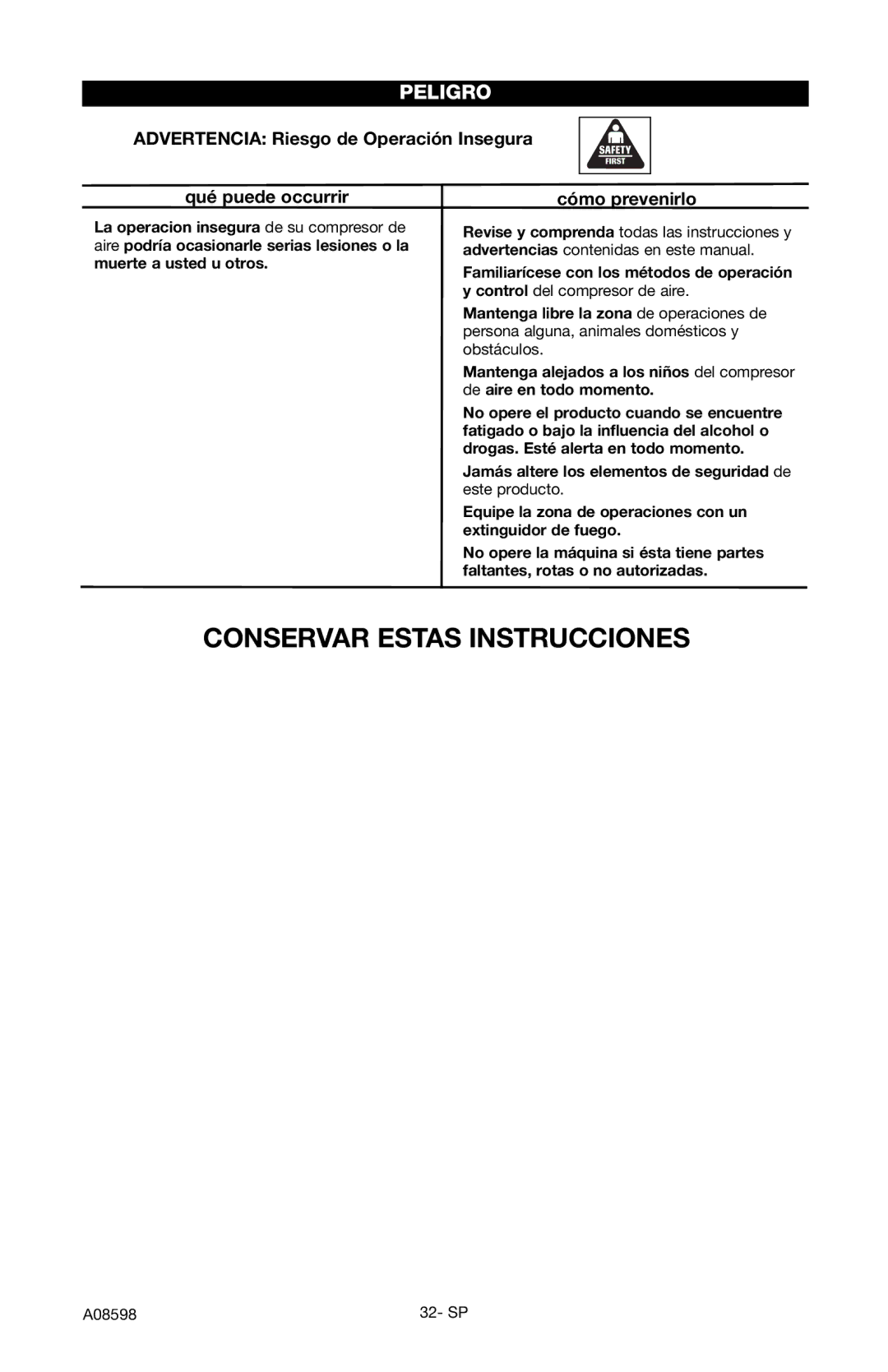 PELIGRO

ADVERTENCIA: Riesgo de Operación Insegura

SAFETY FIRST

| qué puede occurrir | cómo prevenirlo |
|---|---|
| La operacion insegura de su compresor de aire podría ocasionarle serias lesiones o la muerte a usted u otros. | Revise y comprenda todas las instrucciones y advertencias contenidas en este manual. Familiarícese con los métodos de operación y control del compresor de aire. Mantenga libre la zona de operaciones de persona alguna, animales domésticos y obstáculos. Mantenga alejados a los niños del compresor de aire en todo momento. No opere el producto cuando se encuentre fatigado o bajo la influencia del alcohol o drogas. Esté alerta en todo momento. Jamás altere los elementos de seguridad de este producto. Equipe la zona de operaciones con un extinguidor de fuego. No opere la máquina si ésta tiene partes faltantes, rotas o no autorizadas. |

CONSERVAR ESTAS INSTRUCCIONES

A08598

32- SP